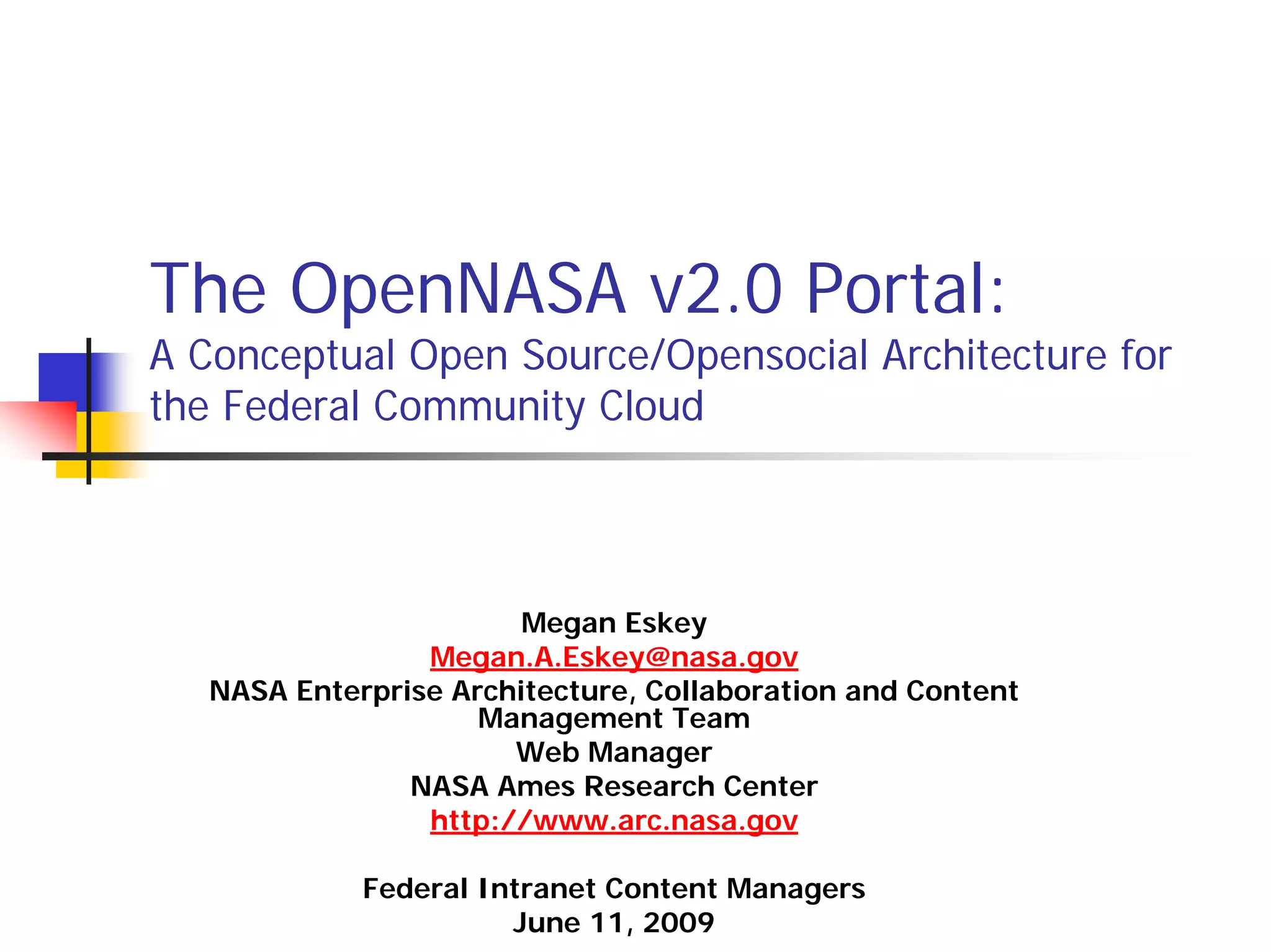 The OpenNASA v2.0 Portal:
A Conceptual Open Source/Opensocial Architecture for the Federal Community Cloud

Megan Eskey
Megan.A.Eskey@nasa.gov
NASA Enterprise Architecture, Collaboration and Content Management Team
Web Manager
NASA Ames Research Center
http://www.arc.nasa.gov

Federal Intranet Content Managers
June 11, 2009